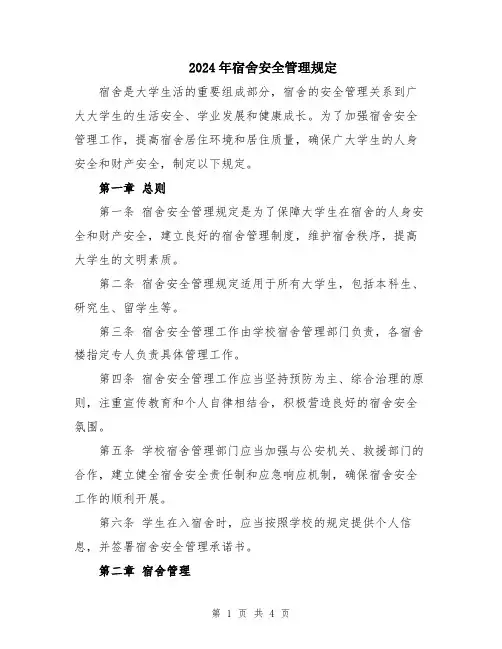 2024年宿舍安全管理规定

宿舍是大学生活的重要组成部分，宿舍的安全管理关系到广大大学生的生活安全、学业发展和健康成长。为了加强宿舍安全管理工作，提高宿舍居住环境和居住质量，确保广大学生的人身安全和财产安全，制定以下规定。

第一章 总则

第一条 宿舍安全管理规定是为了保障大学生在宿舍的人身安全和财产安全，建立良好的宿舍管理制度，维护宿舍秩序，提高大学生的文明素质。

第二条 宿舍安全管理规定适用于所有大学生，包括本科生、研究生、留学生等。

第三条 宿舍安全管理工作由学校宿舍管理部门负责，各宿舍楼指定专人负责具体管理工作。

第四条 宿舍安全管理工作应当坚持预防为主、综合治理的原则，注重宣传教育和个人自律相结合，积极营造良好的宿舍安全氛围。

第五条 学校宿舍管理部门应当加强与公安机关、救援部门的合作，建立健全宿舍安全责任制和应急响应机制，确保宿舍安全工作的顺利开展。

第六条 学生在入宿舍时，应当按照学校的规定提供个人信息，并签署宿舍安全管理承诺书。

第二章 宿舍管理

第 1 页 共 4 页